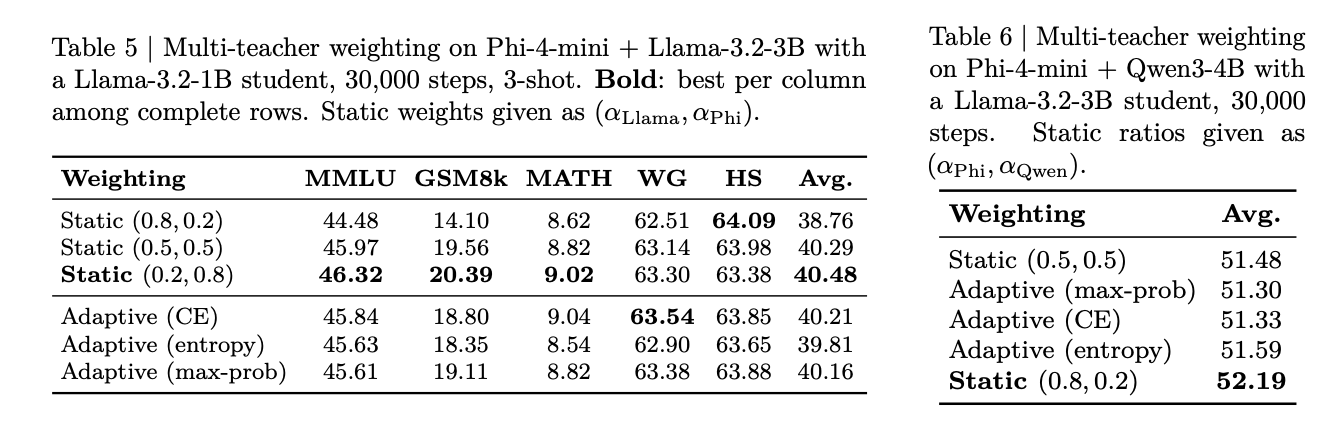 Table 5 | Multi-teacher weighting on Phi-4-mini + Llama-3.2-3B with a Llama-3.2-1B student, 30,000 steps, 3-shot. **Bold**: best per column among complete rows. Static weights given as $(\alpha_{\text{Llama}}, \alpha_{\text{Phi}})$.

| Weighting | MMLU | GSM8k | MATH | WG | HS | Avg. |
|---|---|---|---|---|---|---|
| Static $(0.8, 0.2)$ | 44.48 | 14.10 | 8.62 | 62.51 | **64.09** | 38.76 |
| Static $(0.5, 0.5)$ | 45.97 | 19.56 | 8.82 | 63.14 | 63.98 | 40.29 |
| **Static** $(0.2, 0.8)$ | **46.32** | **20.39** | **9.02** | 63.30 | 63.38 | **40.48** |
| Adaptive (CE) | 45.84 | 18.80 | 9.04 | **63.54** | 63.85 | 40.21 |
| Adaptive (entropy) | 45.63 | 18.35 | 8.54 | 62.90 | 63.65 | 39.81 |
| Adaptive (max-prob) | 45.61 | 19.11 | 8.82 | 63.38 | 63.88 | 40.16 |

Table 6 | Multi-teacher weighting on Phi-4-mini + Qwen3-4B with a Llama-3.2-3B student, 30,000 steps. Static ratios given as $(\alpha_{\text{Phi}}, \alpha_{\text{Qwen}})$.

| Weighting | Avg. |
|---|---|
| Static $(0.5, 0.5)$ | 51.48 |
| Adaptive (max-prob) | 51.30 |
| Adaptive (CE) | 51.33 |
| Adaptive (entropy) | 51.59 |
| **Static** $(0.8, 0.2)$ | **52.19** |